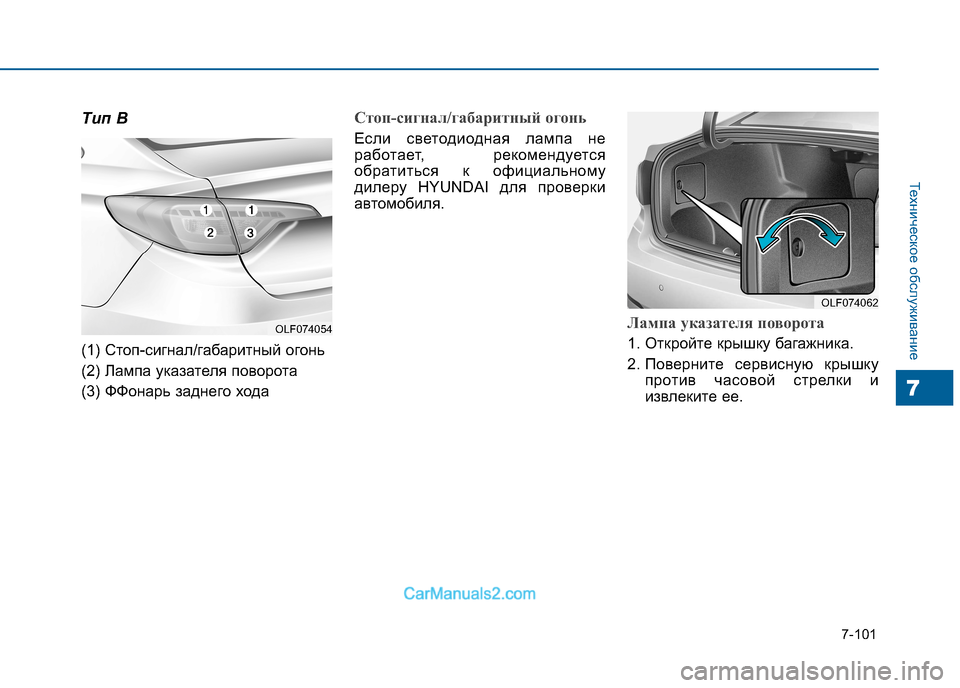 Тип B

1 1
2 3

OLF074054

(1) Стоп-сигнал/габаритный огонь

(2) Лампа указателя поворота

(3) ФФонарь заднего хода

Стоп-сигнал/габаритный огонь

Если светодиодная лампа не работает, рекомендуется обратиться к официальному дилеру HYUNDAI для проверки автомобиля.

OLF074062

Лампа указателя поворота

1. Откройте крышку багажника.

2. Поверните сервисную крышку против часовой стрелки и извлеките ее.

Техническое обслуживание

7

CarManuals2.com

7-101

carmanualsonline.info